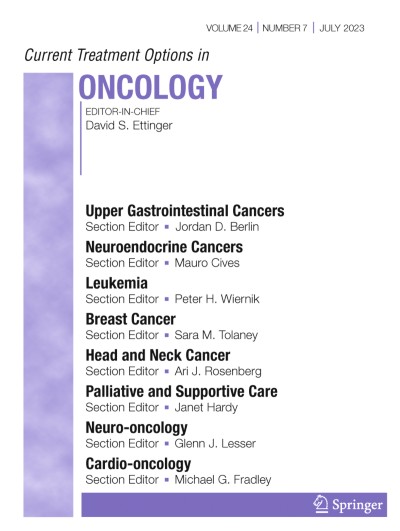 VOLUME 24 | NUMBER 7 | JULY 2023

Current Treatment Options in

ONCOLOGY

EDITOR-IN-CHIEF
David S. Ettinger

Upper Gastrointestinal Cancers
Section Editor ▪ Jordan D. Berlin

Neuroendocrine Cancers
Section Editor ▪ Mauro Cives

Leukemia
Section Editor ▪ Peter H. Wiernik

Breast Cancer
Section Editor ▪ Sara M. Tolaney

Head and Neck Cancer
Section Editor ▪ Ari J. Rosenberg

Palliative and Supportive Care
Section Editor ▪ Janet Hardy

Neuro-oncology
Section Editor ▪ Glenn J. Lesser

Cardio-oncology
Section Editor ▪ Michael G. Fradley

Springer